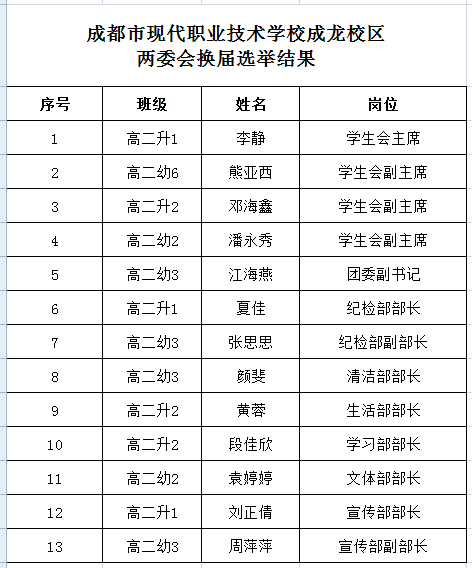 成都市现代职业技术学校成龙校区
两委会换届选举结果

| 序号 | 班级 | 姓名 | 岗位 |
|---|---|---|---|
| 1 | 高二升1 | 李静 | 学生会主席 |
| 2 | 高二幼6 | 熊亚西 | 学生会副主席 |
| 3 | 高二升2 | 邓海鑫 | 学生会副主席 |
| 4 | 高二幼2 | 潘永秀 | 学生会副主席 |
| 5 | 高二幼3 | 江海燕 | 团委副书记 |
| 6 | 高二升1 | 夏佳 | 纪检部部长 |
| 7 | 高二幼3 | 张思思 | 纪检部副部长 |
| 8 | 高二幼3 | 颜斐 | 清洁部部长 |
| 9 | 高二升2 | 黄蓉 | 生活部部长 |
| 10 | 高二升2 | 段佳欣 | 学习部部长 |
| 11 | 高二幼2 | 袁婷婷 | 文体部部长 |
| 12 | 高二升1 | 刘正倩 | 宣传部部长 |
| 13 | 高二幼3 | 周萍萍 | 宣传部副部长 |